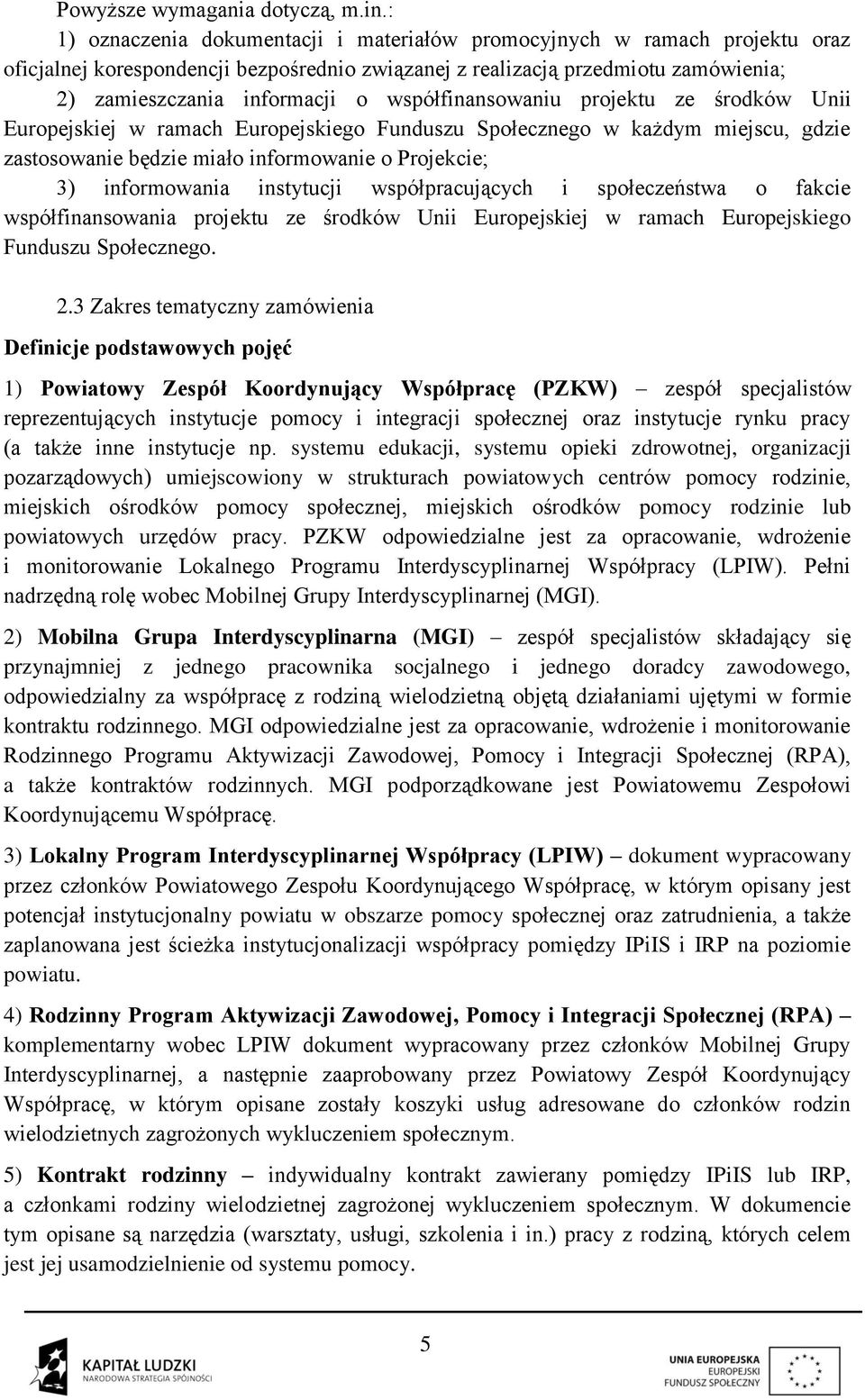 Powyższe wymagania dotyczą, m.in.:

1) oznaczenia dokumentacji i materiałów promocyjnych w ramach projektu oraz oficjalnej korespondencji bezpośrednio związanej z realizacją przedmiotu zamówienia;

2) zamieszczania informacji o współfinansowaniu projektu ze środków Unii Europejskiej w ramach Europejskiego Funduszu Społecznego w każdym miejscu, gdzie zastosowanie będzie miało informowanie o Projekcie;

3) informowania instytucji współpracujących i społeczeństwa o fakcie współfinansowania projektu ze środków Unii Europejskiej w ramach Europejskiego Funduszu Społecznego.

2.3 Zakres tematyczny zamówienia

Definicje podstawowych pojęć

1) Powiatowy Zespół Koordynujący Współpracę (PZKW) – zespół specjalistów reprezentujących instytucje pomocy i integracji społecznej oraz instytucje rynku pracy (a także inne instytucje np. systemu edukacji, systemu opieki zdrowotnej, organizacji pozarządowych) umiejscowiony w strukturach powiatowych centrów pomocy rodzinie, miejskich ośrodków pomocy społecznej, miejskich ośrodków pomocy rodzinie lub powiatowych urzędów pracy. PZKW odpowiedzialne jest za opracowanie, wdrożenie i monitorowanie Lokalnego Programu Interdyscyplinarnej Współpracy (LPIW). Pełni nadrzędną rolę wobec Mobilnej Grupy Interdyscyplinarnej (MGI).

2) Mobilna Grupa Interdyscyplinarna (MGI) – zespół specjalistów składający się przynajmniej z jednego pracownika socjalnego i jednego doradcy zawodowego, odpowiedzialny za współpracę z rodziną wielodzietną objętą działaniami ujętymi w formie kontraktu rodzinnego. MGI odpowiedzialne jest za opracowanie, wdrożenie i monitorowanie Rodzinnego Programu Aktywizacji Zawodowej, Pomocy i Integracji Społecznej (RPA), a także kontraktów rodzinnych. MGI podporządkowane jest Powiatowemu Zespołowi Koordynującemu Współpracę.

3) Lokalny Program Interdyscyplinarnej Współpracy (LPIW) – dokument wypracowany przez członków Powiatowego Zespołu Koordynującego Współpracę, w którym opisany jest potencjał instytucjonalny powiatu w obszarze pomocy społecznej oraz zatrudnienia, a także zaplanowana jest ścieżka instytucjonalizacji współpracy pomiędzy IPiIS i IRP na poziomie powiatu.

4) Rodzinny Program Aktywizacji Zawodowej, Pomocy i Integracji Społecznej (RPA) – komplementarny wobec LPIW dokument wypracowany przez członków Mobilnej Grupy Interdyscyplinarnej, a następnie zaaprobowany przez Powiatowy Zespół Koordynujący Współpracę, w którym opisane zostały koszyki usług adresowane do członków rodzin wielodzietnych zagrożonych wykluczeniem społecznym.

5) Kontrakt rodzinny – indywidualny kontrakt zawierany pomiędzy IPiIS lub IRP, a członkami rodziny wielodzietnej zagrożonej wykluczeniem społecznym. W dokumencie tym opisane są narzędzia (warsztaty, usługi, szkolenia i in.) pracy z rodziną, których celem jest jej usamodzielnienie od systemu pomocy.

5

KAPITAŁ LUDZKI
NARODOWA STRATEGIA SPÓJNOŚCI

UNIA EUROPEJSKA
EUROPEJSKI
FUNDUSZ SPOŁECZNY